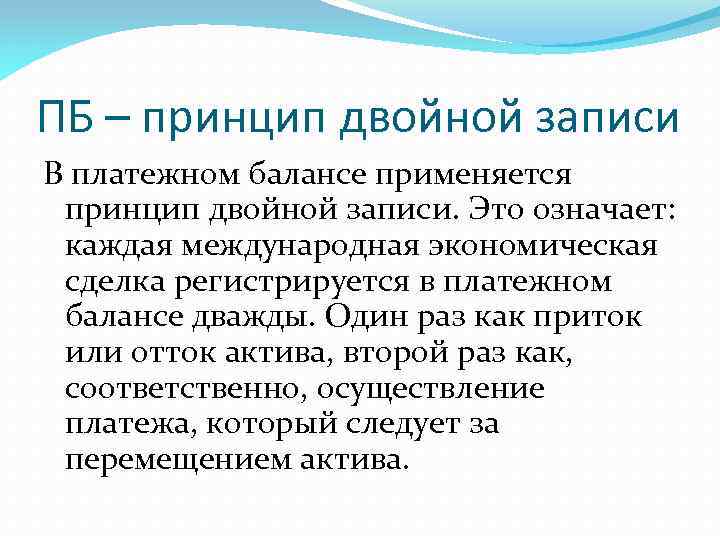 ПБ – принцип двойной записи

В платежном балансе применяется принцип двойной записи. Это означает: каждая международная экономическая сделка регистрируется в платежном балансе дважды. Один раз как приток или отток актива, второй раз как, соответственно, осуществление платежа, который следует за перемещением актива.